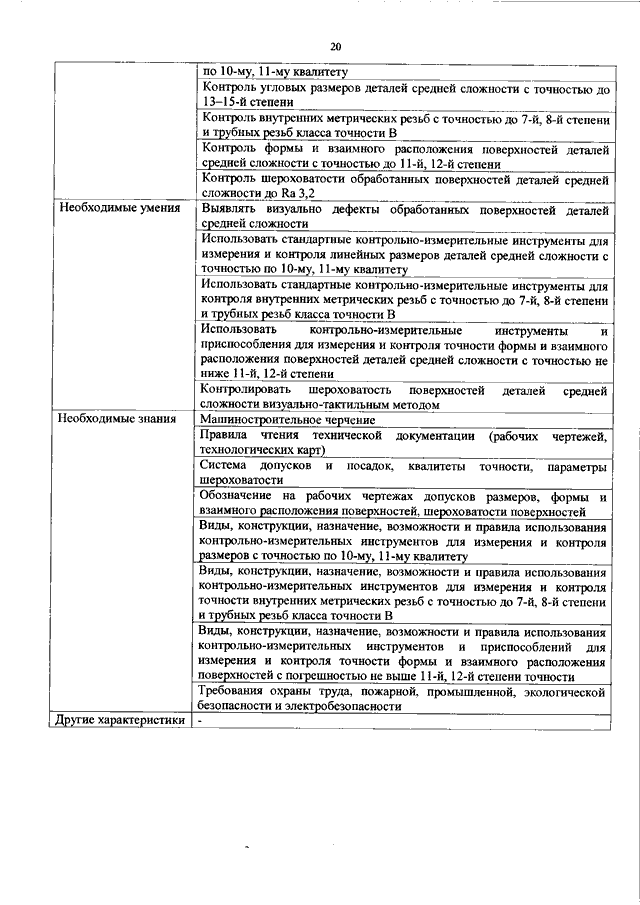 20

|  |  |
|---|---|
|  | по 10-му, 11-му квалитету |
|  | Контроль угловых размеров деталей средней сложности с точностью до 13–15-й степени |
|  | Контроль внутренних метрических резьб с точностью до 7-й, 8-й степени и трубных резьб класса точности В |
|  | Контроль формы и взаимного расположения поверхностей деталей средней сложности с точностью до 11-й, 12-й степени |
|  | Контроль шероховатости обработанных поверхностей деталей средней сложности до Ra 3,2 |
| Необходимые умения | Выявлять визуально дефекты обработанных поверхностей деталей средней сложности |
|  | Использовать стандартные контрольно-измерительные инструменты для измерения и контроля линейных размеров деталей средней сложности с точностью по 10-му, 11-му квалитету |
|  | Использовать стандартные контрольно-измерительные инструменты для контроля внутренних метрических резьб с точностью до 7-й, 8-й степени и трубных резьб класса точности В |
|  | Использовать контрольно-измерительные инструменты и приспособления для измерения и контроля точности формы и взаимного расположения поверхностей деталей средней сложности с точностью не ниже 11-й, 12-й степени |
|  | Контролировать шероховатость поверхностей деталей средней сложности визуально-тактильным методом |
| Необходимые знания | Машиностроительное черчение |
|  | Правила чтения технической документации (рабочих чертежей, технологических карт) |
|  | Система допусков и посадок, квалитеты точности, параметры шероховатости |
|  | Обозначение на рабочих чертежах допусков размеров, формы и взаимного расположения поверхностей, шероховатости поверхностей |
|  | Виды, конструкции, назначение, возможности и правила использования контрольно-измерительных инструментов для измерения и контроля размеров с точностью по 10-му, 11-му квалитету |
|  | Виды, конструкции, назначение, возможности и правила использования контрольно-измерительных инструментов для измерения и контроля точности внутренних метрических резьб с точностью до 7-й, 8-й степени и трубных резьб класса точности В |
|  | Виды, конструкции, назначение, возможности и правила использования контрольно-измерительных инструментов и приспособлений для измерения и контроля точности формы и взаимного расположения поверхностей с погрешностью не выше 11-й, 12-й степени точности |
|  | Требования охраны труда, пожарной, промышленной, экологической безопасности и электробезопасности |
| Другие характеристики | - |